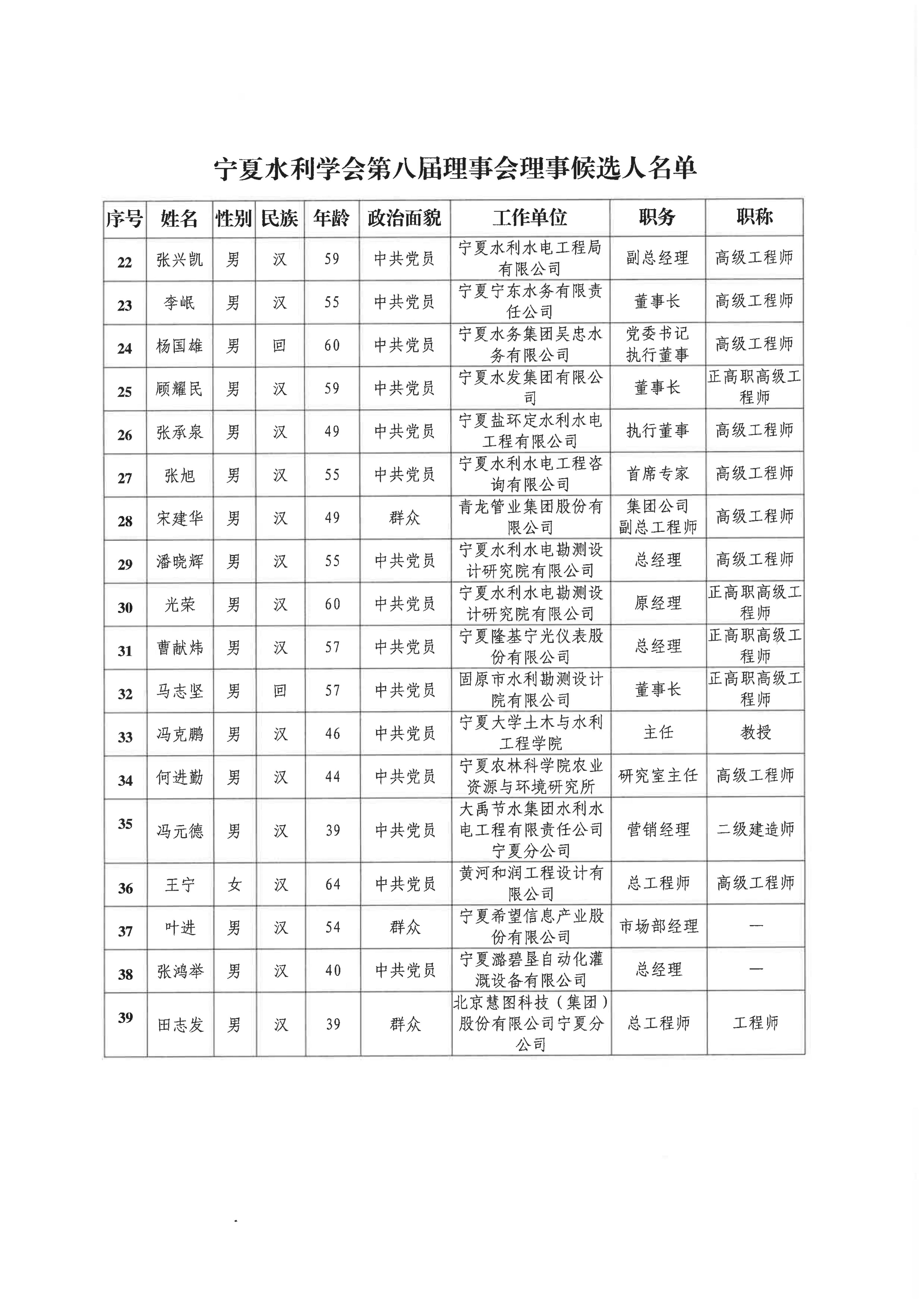 宁夏水利学会第八届理事会理事候选人名单

| 序号 | 姓名 | 性别 | 民族 | 年龄 | 政治面貌 | 工作单位 | 职务 | 职称 |
|---|---|---|---|---|---|---|---|---|
| 22 | 张兴凯 | 男 | 汉 | 59 | 中共党员 | 宁夏水利水电工程局有限公司 | 副总经理 | 高级工程师 |
| 23 | 李岷 | 男 | 汉 | 55 | 中共党员 | 宁夏宁东水务有限责任公司 | 董事长 | 高级工程师 |
| 24 | 杨国雄 | 男 | 回 | 60 | 中共党员 | 宁夏水务集团吴忠水务有限公司 | 党委书记 执行董事 | 高级工程师 |
| 25 | 顾耀民 | 男 | 汉 | 59 | 中共党员 | 宁夏水发集团有限公司 | 董事长 | 正高职高级工程师 |
| 26 | 张承泉 | 男 | 汉 | 49 | 中共党员 | 宁夏盐环定水利水电工程有限公司 | 执行董事 | 高级工程师 |
| 27 | 张旭 | 男 | 汉 | 55 | 中共党员 | 宁夏水利水电工程咨询有限公司 | 首席专家 | 高级工程师 |
| 28 | 宋建华 | 男 | 汉 | 49 | 群众 | 青龙管业集团股份有限公司 | 集团公司 副总工程师 | 高级工程师 |
| 29 | 潘晓辉 | 男 | 汉 | 55 | 中共党员 | 宁夏水利水电勘测设计研究院有限公司 | 总经理 | 高级工程师 |
| 30 | 光荣 | 男 | 汉 | 60 | 中共党员 | 宁夏水利水电勘测设计研究院有限公司 | 原经理 | 正高职高级工程师 |
| 31 | 曹献炜 | 男 | 汉 | 57 | 中共党员 | 宁夏隆基宁光仪表股份有限公司 | 总经理 | 正高职高级工程师 |
| 32 | 马志坚 | 男 | 回 | 57 | 中共党员 | 固原市水利勘测设计院有限公司 | 董事长 | 正高职高级工程师 |
| 33 | 冯克鹏 | 男 | 汉 | 46 | 中共党员 | 宁夏大学土木与水利工程学院 | 主任 | 教授 |
| 34 | 何进勤 | 男 | 汉 | 44 | 中共党员 | 宁夏农林科学院农业资源与环境研究所 | 研究室主任 | 高级工程师 |
| 35 | 冯元德 | 男 | 汉 | 39 | 中共党员 | 大禹节水集团水利水电工程有限责任公司宁夏分公司 | 营销经理 | 二级建造师 |
| 36 | 王宁 | 女 | 汉 | 64 | 中共党员 | 黄河和润工程设计有限公司 | 总工程师 | 高级工程师 |
| 37 | 叶进 | 男 | 汉 | 54 | 群众 | 宁夏希望信息产业股份有限公司 | 市场部经理 | — |
| 38 | 张鸿举 | 男 | 汉 | 40 | 中共党员 | 宁夏潞碧垦自动化灌溉设备有限公司 | 总经理 | — |
| 39 | 田志发 | 男 | 汉 | 39 | 群众 | 北京慧图科技（集团）股份有限公司宁夏分公司 | 总工程师 | 工程师 |